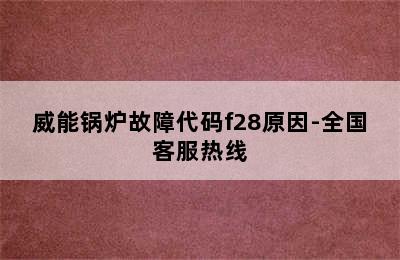 威能锅炉故障代码f28原因-全国客服热线